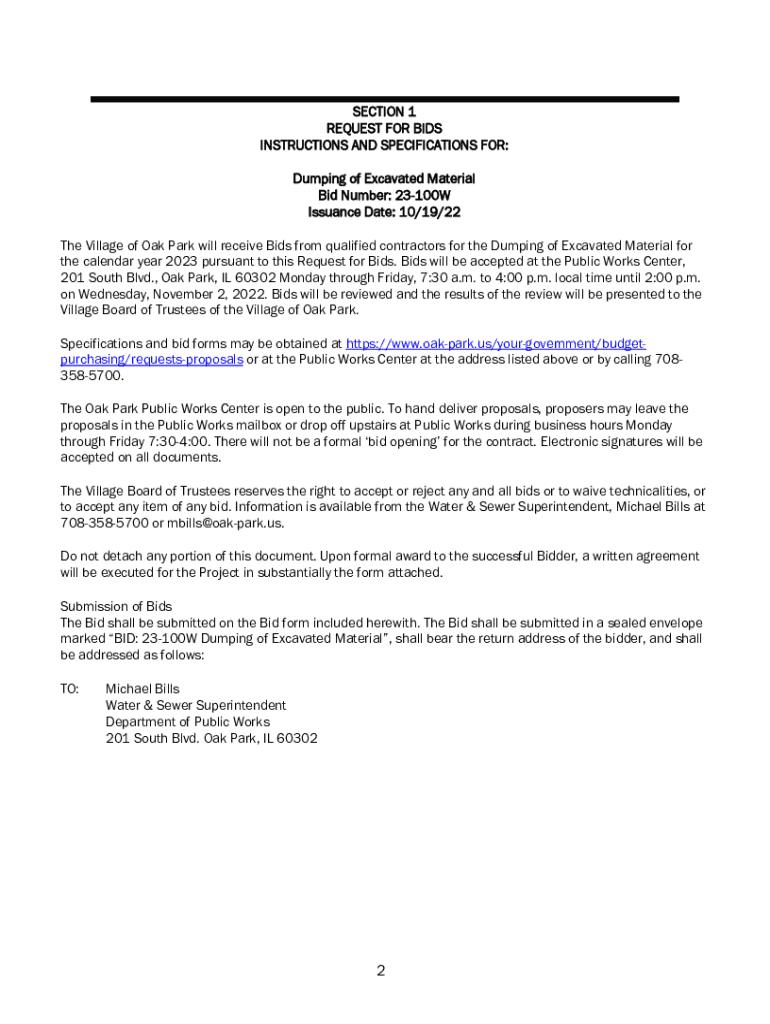 SECTION 1
REQUEST FOR BIDS
INSTRUCTIONS AND SPECIFICATIONS FOR:

Dumping of Excavated Material
Bid Number: 23-100W
Issuance Date: 10/19/22

The Village of Oak Park will receive Bids from qualified contractors for the Dumping of Excavated Material for the calendar year 2023 pursuant to this Request for Bids. Bids will be accepted at the Public Works Center, 201 South Blvd., Oak Park, IL 60302 Monday through Friday, 7:30 a.m. to 4:00 p.m. local time until 2:00 p.m. on Wednesday, November 2, 2022. Bids will be reviewed and the results of the review will be presented to the Village Board of Trustees of the Village of Oak Park.

Specifications and bid forms may be obtained at https://www.oak-park.us/your-government/budget-purchasing/requests-proposals or at the Public Works Center at the address listed above or by calling 708-358-5700.

The Oak Park Public Works Center is open to the public. To hand deliver proposals, proposers may leave the proposals in the Public Works mailbox or drop off upstairs at Public Works during business hours Monday through Friday 7:30-4:00. There will not be a formal 'bid opening' for the contract. Electronic signatures will be accepted on all documents.

The Village Board of Trustees reserves the right to accept or reject any and all bids or to waive technicalities, or to accept any item of any bid. Information is available from the Water & Sewer Superintendent, Michael Bills at 708-358-5700 or mbills@oak-park.us.

Do not detach any portion of this document. Upon formal award to the successful Bidder, a written agreement will be executed for the Project in substantially the form attached.

Submission of Bids
The Bid shall be submitted on the Bid form included herewith. The Bid shall be submitted in a sealed envelope marked "BID: 23-100W Dumping of Excavated Material", shall bear the return address of the bidder, and shall be addressed as follows:

TO: Michael Bills
Water & Sewer Superintendent
Department of Public Works
201 South Blvd. Oak Park, IL 60302

2